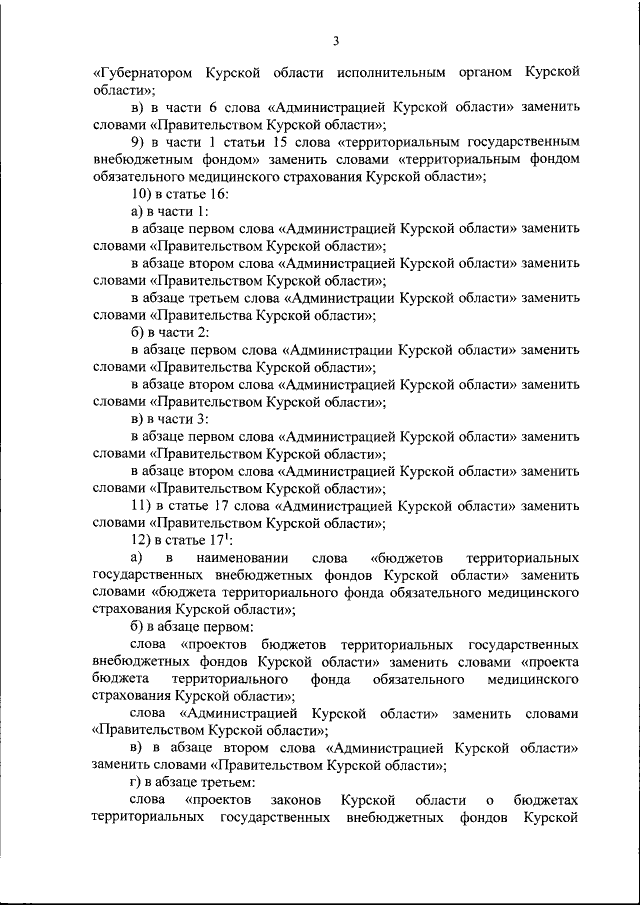 3

«Губернатором Курской области исполнительным органом Курской области»;

в) в части 6 слова «Администрацией Курской области» заменить словами «Правительством Курской области»;

9) в части 1 статьи 15 слова «территориальным государственным внебюджетным фондом» заменить словами «территориальным фондом обязательного медицинского страхования Курской области»;

10) в статье 16:

а) в части 1:

в абзаце первом слова «Администрацией Курской области» заменить словами «Правительством Курской области»;

в абзаце втором слова «Администрацией Курской области» заменить словами «Правительством Курской области»;

в абзаце третьем слова «Администрации Курской области» заменить словами «Правительства Курской области»;

б) в части 2:

в абзаце первом слова «Администрации Курской области» заменить словами «Правительства Курской области»;

в абзаце втором слова «Администрацией Курской области» заменить словами «Правительством Курской области»;

в) в части 3:

в абзаце первом слова «Администрацией Курской области» заменить словами «Правительством Курской области»;

в абзаце втором слова «Администрацией Курской области» заменить словами «Правительством Курской области»;

11) в статье 17 слова «Администрацией Курской области» заменить словами «Правительством Курской области»;

12) в статье $17^1$:

а) в наименовании слова «бюджетов территориальных государственных внебюджетных фондов Курской области» заменить словами «бюджета территориального фонда обязательного медицинского страхования Курской области»;

б) в абзаце первом:

слова «проектов бюджетов территориальных государственных внебюджетных фондов Курской области» заменить словами «проекта бюджета территориального фонда обязательного медицинского страхования Курской области»;

слова «Администрацией Курской области» заменить словами «Правительством Курской области»;

в) в абзаце втором слова «Администрацией Курской области» заменить словами «Правительством Курской области»;

г) в абзаце третьем:

слова «проектов законов Курской области о бюджетах территориальных государственных внебюджетных фондов Курской